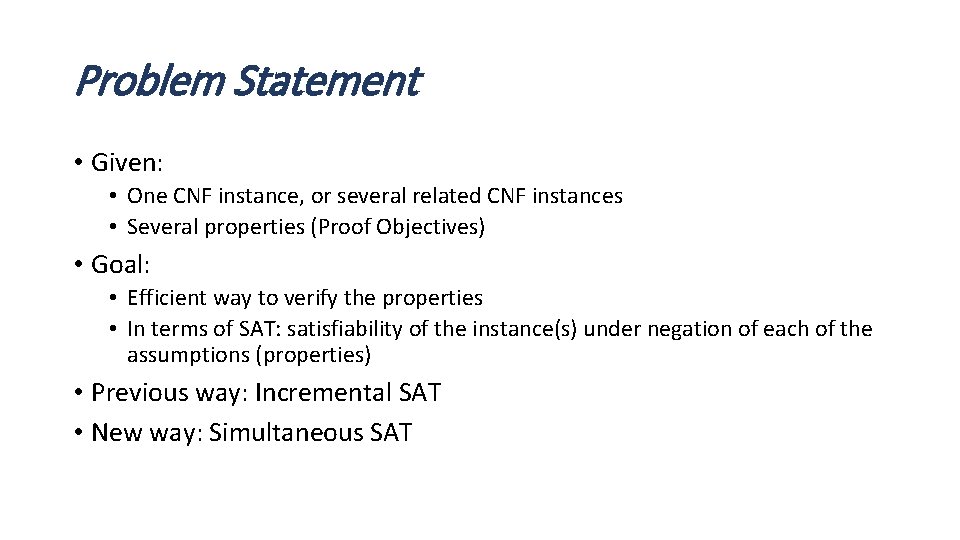 Problem Statement

• Given:
  • One CNF instance, or several related CNF instances
  • Several properties (Proof Objectives)
• Goal:
  • Efficient way to verify the properties
  • In terms of SAT: satisfiability of the instance(s) under negation of each of the assumptions (properties)
• Previous way: Incremental SAT
• New way: Simultaneous SAT